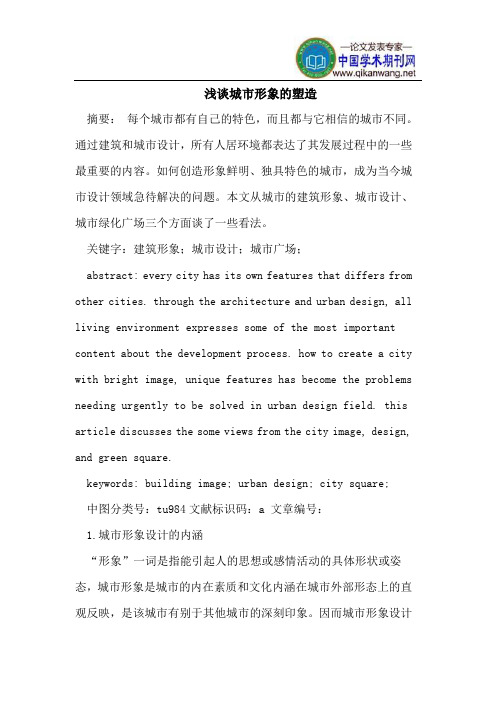 —论文发表专家—
中国学术期刊网
www.qikanwang.net

浅谈城市形象的塑造

摘要： 每个城市都有自己的特色，而且都与它相信的城市不同。通过建筑和城市设计，所有人居环境都表达了其发展过程中的一些最重要的内容。如何创造形象鲜明、独具特色的城市，成为当今城市设计领域急待解决的问题。本文从城市的建筑形象、城市设计、城市绿化广场三个方面谈了一些看法。

关键字：建筑形象；城市设计；城市广场；

abstract: every city has its own features that differs from other cities. through the architecture and urban design, all living environment expresses some of the most important content about the development process. how to create a city with bright image, unique features has become the problems needing urgently to be solved in urban design field. this article discusses the some views from the city image, design, and green square.

keywords: building image; urban design; city square;

中图分类号：tu984 文献标识码：a 文章编号：

1.城市形象设计的内涵

“形象”一词是指能引起人的思想或感情活动的具体形状或姿态，城市形象是城市的内在素质和文化内涵在城市外部形态上的直观反映，是该城市有别于其他城市的深刻印象。因而城市形象设计